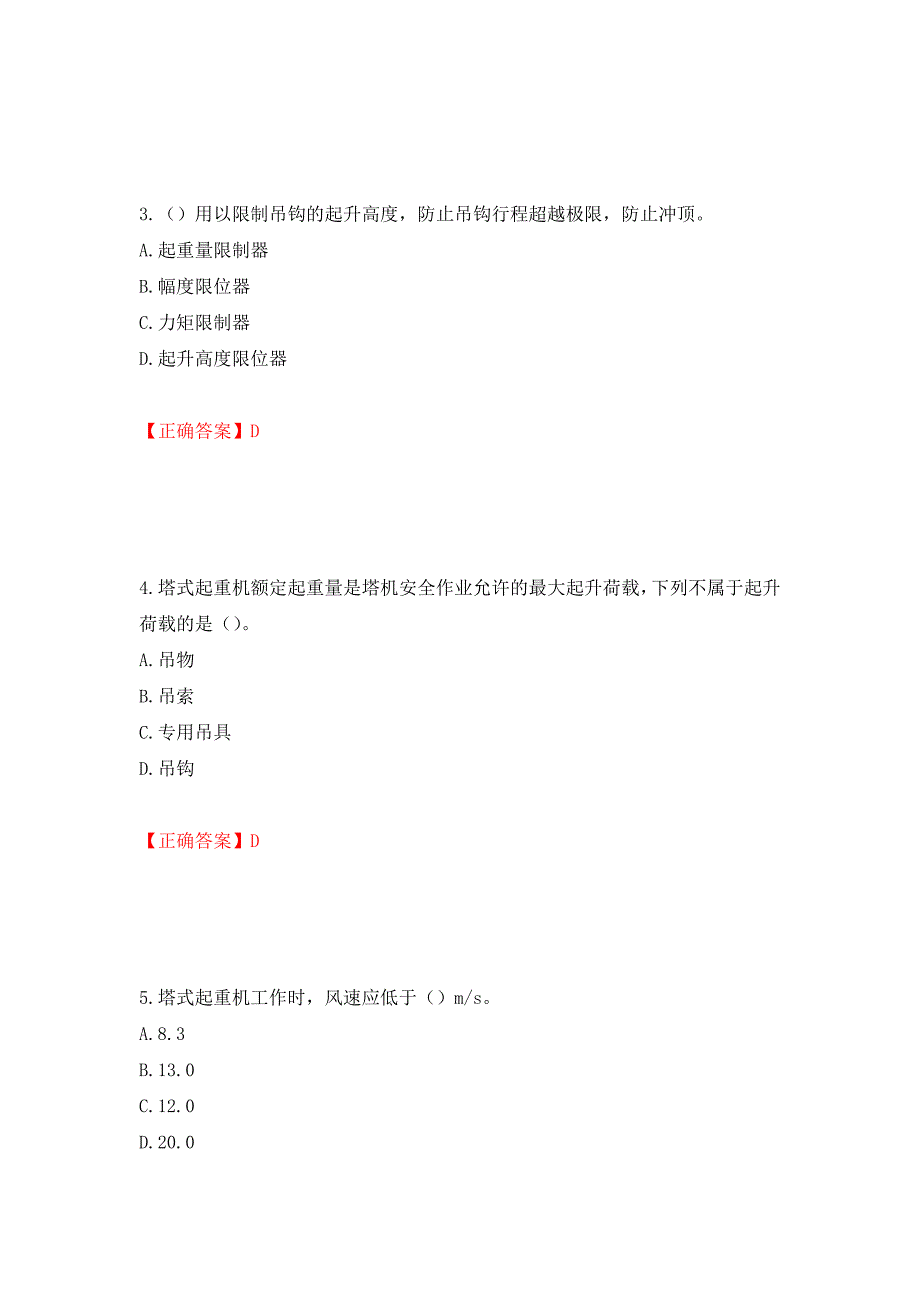 3.（）用以限制吊钩的起升高度，防止吊钩行程超越极限，防止冲顶。
A.起重量限制器
B.幅度限位器
C.力矩限制器
D.起升高度限位器

【正确答案】D

4.塔式起重机额定起重量是塔机安全作业允许的最大起升荷载，下列不属于起升荷载的是（）。
A.吊物
B.吊索
C.专用吊具
D.吊钩

【正确答案】D

5.塔式起重机工作时，风速应低于（）m/s。
A.8.3
B.13.0
C.12.0
D.20.0